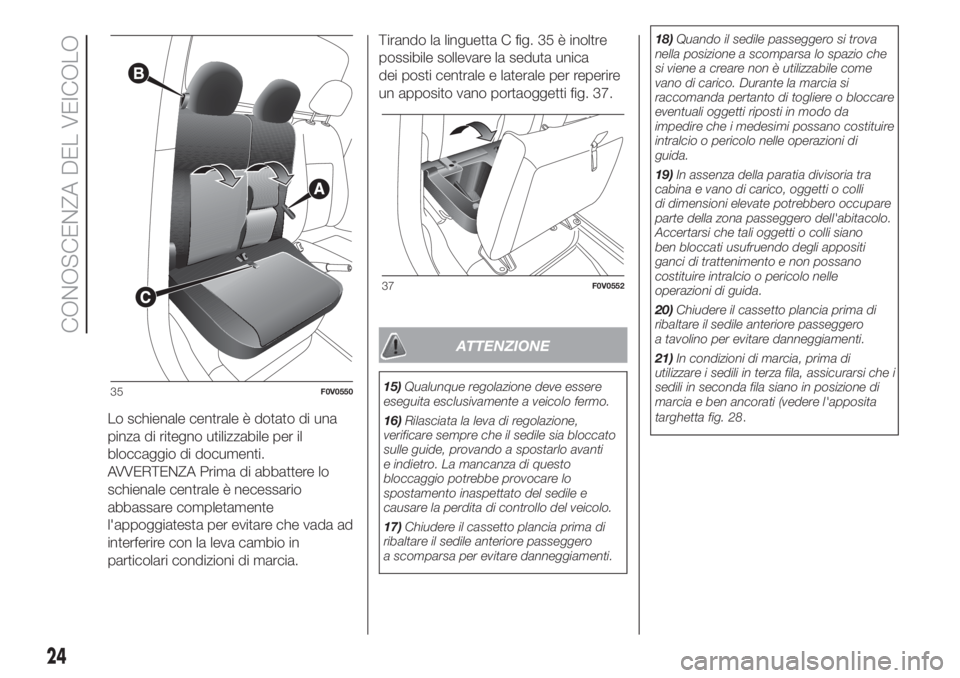 CONOSCENZA DEL VEICOLO

B

A

C

35 F0V0550

Lo schienale centrale è dotato di una pinza di ritegno utilizzabile per il bloccaggio di documenti.
AVVERTENZA Prima di abbattere lo schienale centrale è necessario abbassare completamente l'appoggiatesta per evitare che vada ad interferire con la leva cambio in particolari condizioni di marcia.

Tirando la linguetta C fig. 35 è inoltre possibile sollevare la seduta unica dei posti centrale e laterale per reperire un apposito vano portaoggetti fig. 37.

37 F0V0552

ATTENZIONE

15) Qualunque regolazione deve essere eseguita esclusivamente a veicolo fermo.

16) Rilasciata la leva di regolazione, verificare sempre che il sedile sia bloccato sulle guide, provando a spostarlo avanti e indietro. La mancanza di questo bloccaggio potrebbe provocare lo spostamento inaspettato del sedile e causare la perdita di controllo del veicolo.

17) Chiudere il cassetto plancia prima di ribaltare il sedile anteriore passeggero a scomparsa per evitare danneggiamenti.

18) Quando il sedile passeggero si trova nella posizione a scomparsa lo spazio che si viene a creare non è utilizzabile come vano di carico. Durante la marcia si raccomanda pertanto di togliere o bloccare eventuali oggetti riposti in modo da impedire che i medesimi possano costituire intralcio o pericolo nelle operazioni di guida.

19) In assenza della paratia divisoria tra cabina e vano di carico, oggetti o colli di dimensioni elevate potrebbero occupare parte della zona passeggero dell'abitacolo. Accertarsi che tali oggetti o colli siano ben bloccati usufruendo degli appositi ganci di trattenimento e non possano costituire intralcio o pericolo nelle operazioni di guida.

20) Chiudere il cassetto plancia prima di ribaltare il sedile anteriore passeggero a tavolino per evitare danneggiamenti.

21) In condizioni di marcia, prima di utilizzare i sedili in terza fila, assicurarsi che i sedili in seconda fila siano in posizione di marcia e ben ancorati (vedere l'apposita targhetta fig. 28.

24

carmanualsonline.info